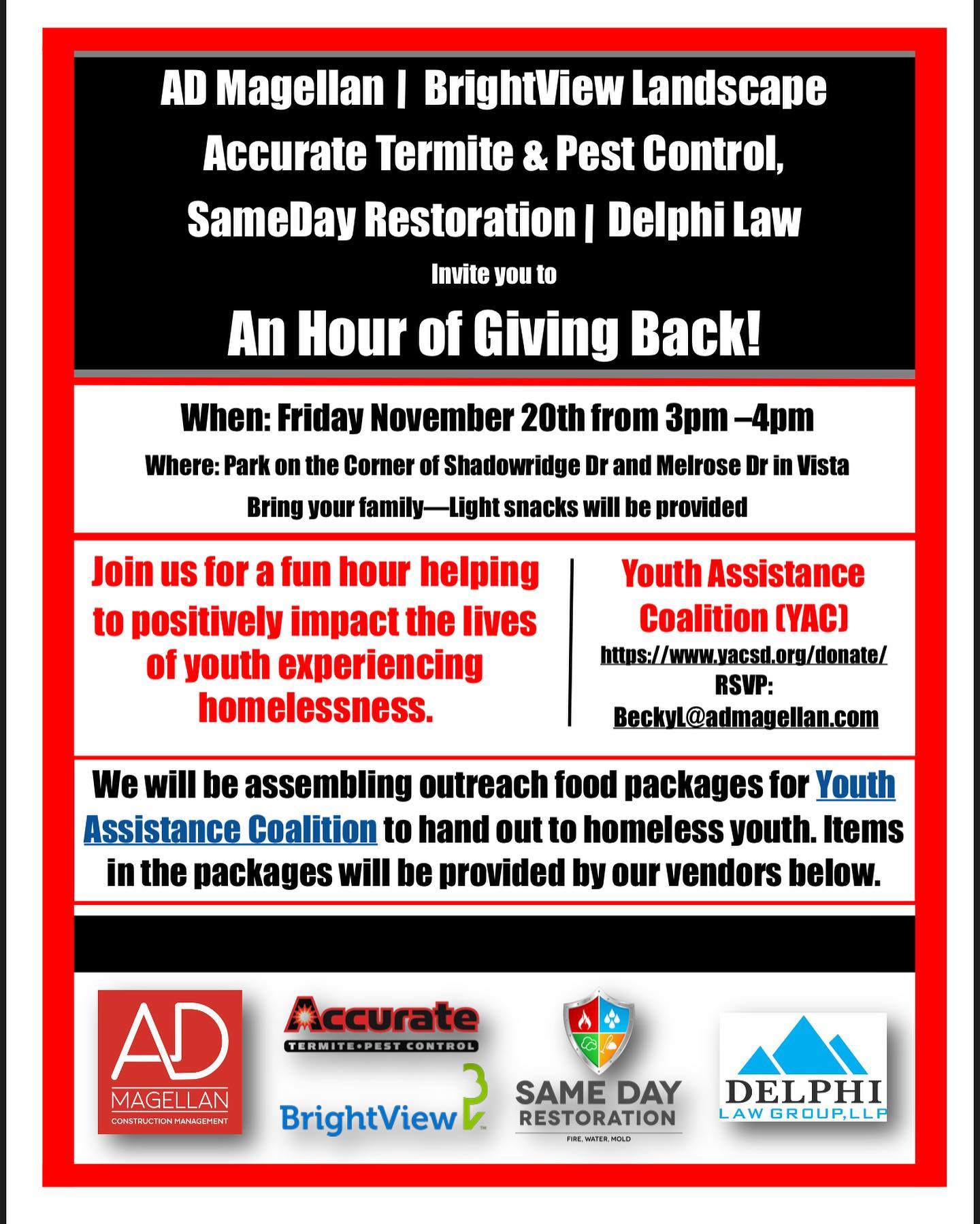 AD Magellan | BrightView Landscape
Accurate Termite & Pest Control,
SameDay Restoration | Delphi Law
Invite you to
An Hour of Giving Back!

When: Friday November 20th from 3pm –4pm
Where: Park on the Corner of Shadowridge Dr and Melrose Dr in Vista
Bring your family—Light snacks will be provided

Join us for a fun hour helping to positively impact the lives of youth experiencing homelessness.

Youth Assistance Coalition (YAC)
https://www.yacsd.org/donate/
RSVP:
BeckyL@admagellan.com

We will be assembling outreach food packages for Youth Assistance Coalition to hand out to homeless youth. Items in the packages will be provided by our vendors below.

AD
MAGELLAN
CONSTRUCTION MANAGEMENT

Accurate
TERMITE•PEST CONTROL

BrightView

SAME DAY
RESTORATION
FIRE, WATER, MOLD

DELPHI
LAW GROUP, LLP